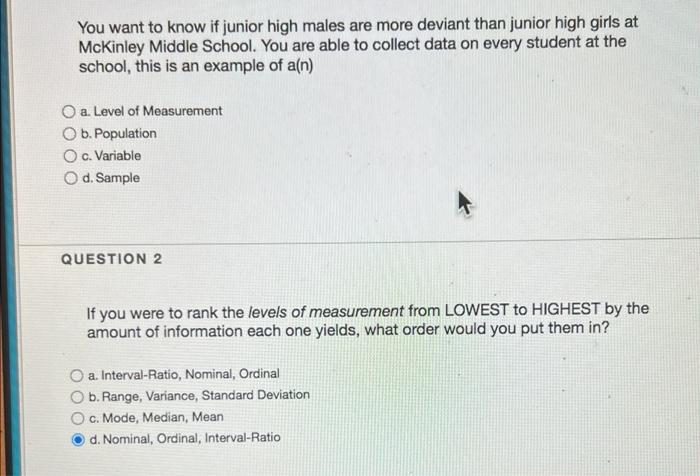 You want to know if junior high males are more deviant than junior high girls at McKinley Middle School. You are able to collect data on every student at the school, this is an example of a(n)

a. Level of Measurement
b. Population
c. Variable
d. Sample

QUESTION 2

If you were to rank the levels of measurement from LOWEST to HIGHEST by the amount of information each one yields, what order would you put them in?

a. Interval-Ratio, Nominal, Ordinal
b. Range, Variance, Standard Deviation
c. Mode, Median, Mean
d. Nominal, Ordinal, Interval-Ratio